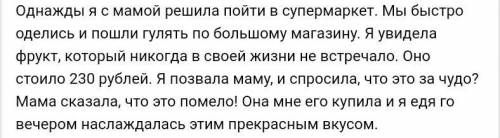 Однажды я с мамой решила пойти в супермаркет. Мы быстро оделись и пошли гулять по большому магазину. Я увидела фрукт, который никогда в своей жизни не встречало. Оно стоило 230 рублей. Я позвала маму, и спросила, что это за чудо? Мама сказала, что это помело! Она мне его купила и я едя го вечером наслаждалась этим прекрасным вкусом.